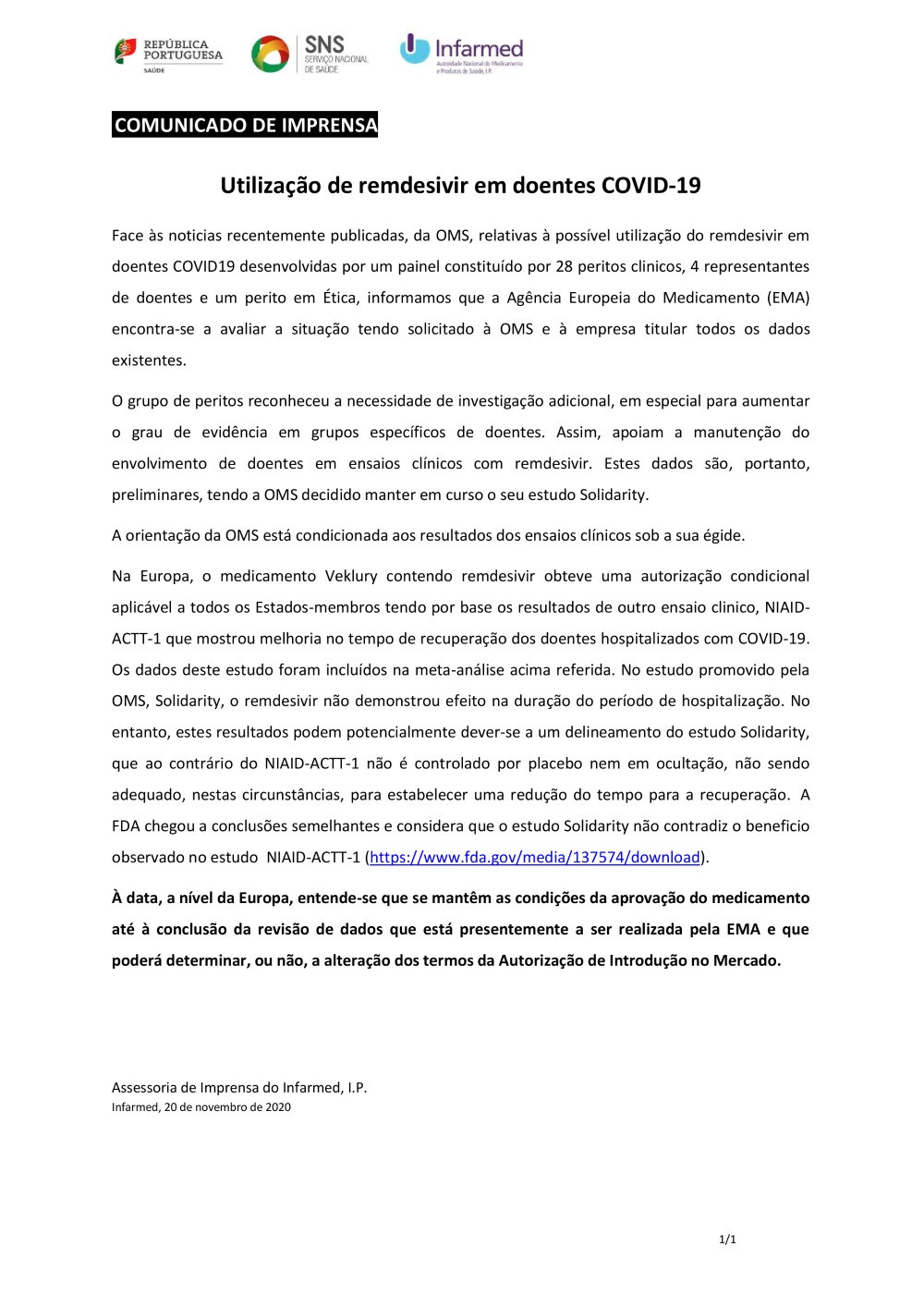 REPÚBLICA PORTUGUESA
SAÚDE

SNS
SERVIÇO NACIONAL DE SAÚDE

Infarmed
Autoridade Nacional do Medicamento e Produtos de Saúde, I.P.

COMUNICADO DE IMPRENSA

Utilização de remdesivir em doentes COVID-19

Face às noticias recentemente publicadas, da OMS, relativas à possível utilização do remdesivir em doentes COVID19 desenvolvidas por um painel constituído por 28 peritos clinicos, 4 representantes de doentes e um perito em Ética, informamos que a Agência Europeia do Medicamento (EMA) encontra-se a avaliar a situação tendo solicitado à OMS e à empresa titular todos os dados existentes.

O grupo de peritos reconheceu a necessidade de investigação adicional, em especial para aumentar o grau de evidência em grupos específicos de doentes. Assim, apoiam a manutenção do envolvimento de doentes em ensaios clínicos com remdesivir. Estes dados são, portanto, preliminares, tendo a OMS decidido manter em curso o seu estudo Solidarity.

A orientação da OMS está condicionada aos resultados dos ensaios clínicos sob a sua égide.

Na Europa, o medicamento Veklury contendo remdesivir obteve uma autorização condicional aplicável a todos os Estados-membros tendo por base os resultados de outro ensaio clinico, NIAID-ACTT-1 que mostrou melhoria no tempo de recuperação dos doentes hospitalizados com COVID-19. Os dados deste estudo foram incluídos na meta-análise acima referida. No estudo promovido pela OMS, Solidarity, o remdesivir não demonstrou efeito na duração do período de hospitalização. No entanto, estes resultados podem potencialmente dever-se a um delineamento do estudo Solidarity, que ao contrário do NIAID-ACTT-1 não é controlado por placebo nem em ocultação, não sendo adequado, nestas circunstâncias, para estabelecer uma redução do tempo para a recuperação. A FDA chegou a conclusões semelhantes e considera que o estudo Solidarity não contradiz o beneficio observado no estudo NIAID-ACTT-1 (https://www.fda.gov/media/137574/download).

À data, a nível da Europa, entende-se que se mantêm as condições da aprovação do medicamento até à conclusão da revisão de dados que está presentemente a ser realizada pela EMA e que poderá determinar, ou não, a alteração dos termos da Autorização de Introdução no Mercado.

Assessoria de Imprensa do Infarmed, I.P.
Infarmed, 20 de novembro de 2020

1/1